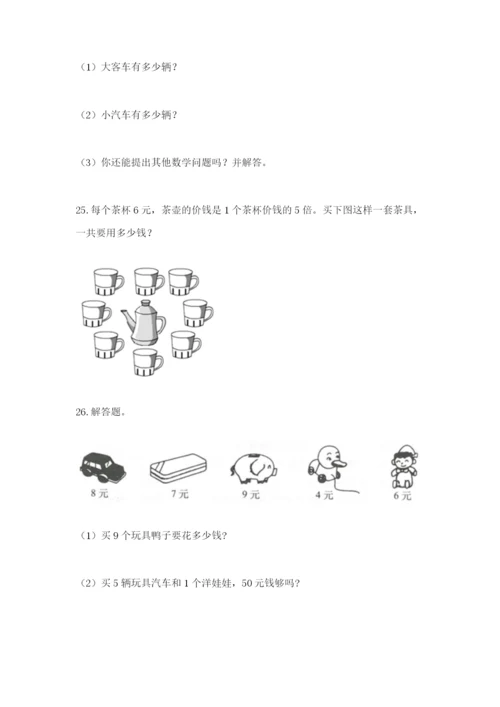 （1）大客车有多少辆？

（2）小汽车有多少辆？

（3）你还能提出其他数学问题吗？并解答。

25. 每个茶杯 6 元，茶壶的价钱是 1 个茶杯价钱的 5 倍。买下图这样一套茶具，一共要用多少钱？

26. 解答题。

8 元　7 元　9 元　4 元　6 元

（1）买 9 个玩具鸭子要花多少钱？

（2）买 5 辆玩具汽车和 1 个洋娃娃，50 元钱够吗？